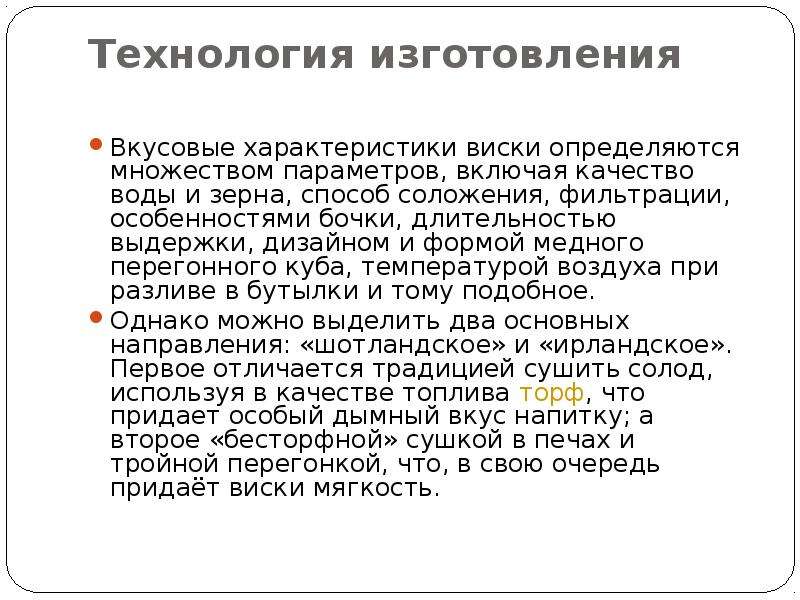 Технология изготовления

Вкусовые характеристики виски определяются множеством параметров, включая качество воды и зерна, способ соложения, фильтрации, особенностями бочки, длительностью выдержки, дизайном и формой медного перегонного куба, температурой воздуха при разливе в бутылки и тому подобное.

Однако можно выделить два основных направления: «шотландское» и «ирландское». Первое отличается традицией сушить солод, используя в качестве топлива торф, что придает особый дымный вкус напитку; а второе «бесторфной» сушкой в печах и тройной перегонкой, что, в свою очередь придаёт виски мягкость.